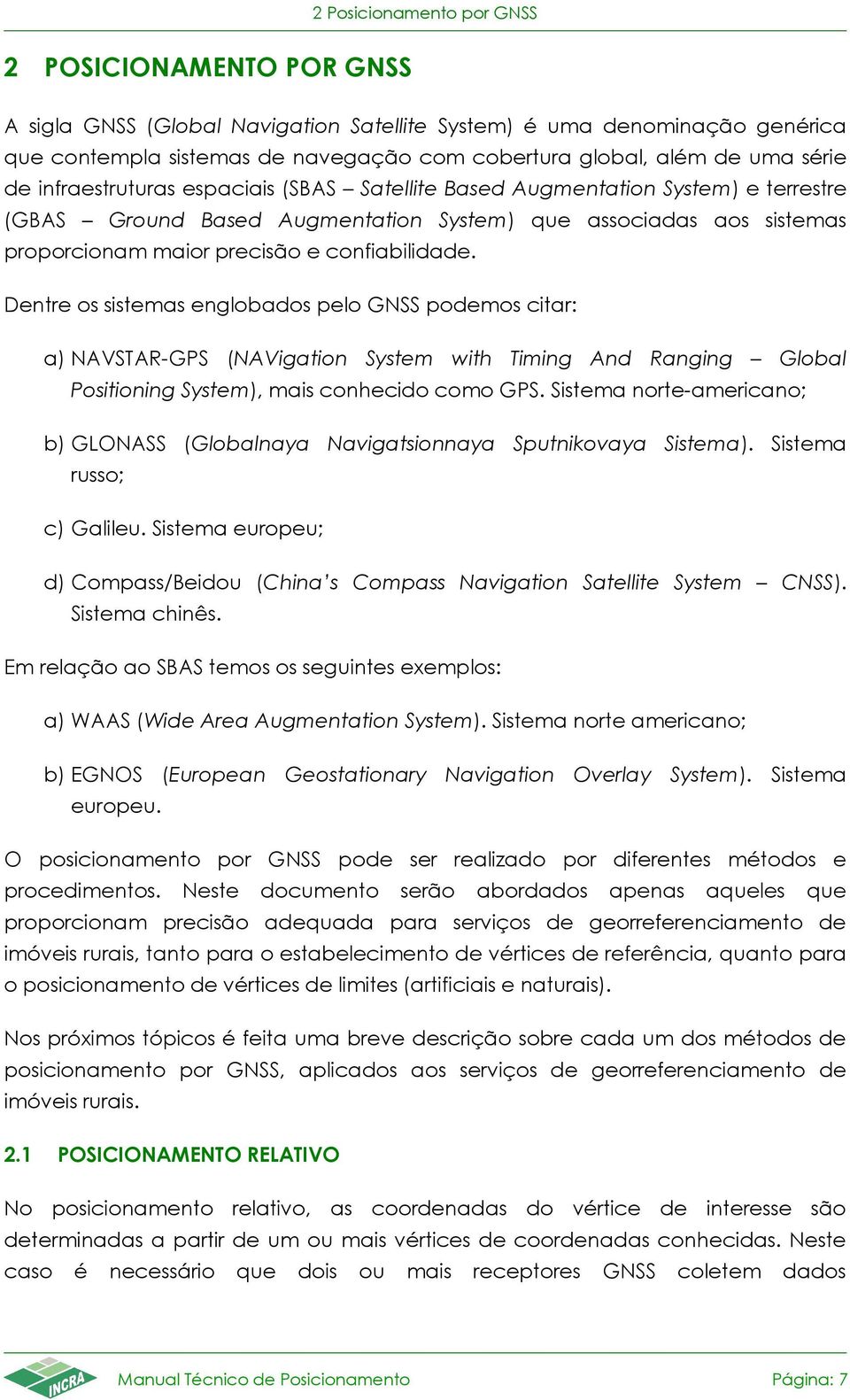 2 Posicionamento por GNSS

2 POSICIONAMENTO POR GNSS

A sigla GNSS (Global Navigation Satellite System) é uma denominação genérica que contempla sistemas de navegação com cobertura global, além de uma série de infraestruturas espaciais (SBAS – Satellite Based Augmentation System) e terrestre (GBAS – Ground Based Augmentation System) que associadas aos sistemas proporcionam maior precisão e confiabilidade.

Dentre os sistemas englobados pelo GNSS podemos citar:

a) NAVSTAR-GPS (NAVigation System with Timing And Ranging – Global Positioning System), mais conhecido como GPS. Sistema norte-americano;

b) GLONASS (Globalnaya Navigatsionnaya Sputnikovaya Sistema). Sistema russo;

c) Galileu. Sistema europeu;

d) Compass/Beidou (China's Compass Navigation Satellite System – CNSS). Sistema chinês.

Em relação ao SBAS temos os seguintes exemplos:

a) WAAS (Wide Area Augmentation System). Sistema norte americano;

b) EGNOS (European Geostationary Navigation Overlay System). Sistema europeu.

O posicionamento por GNSS pode ser realizado por diferentes métodos e procedimentos. Neste documento serão abordados apenas aqueles que proporcionam precisão adequada para serviços de georreferenciamento de imóveis rurais, tanto para o estabelecimento de vértices de referência, quanto para o posicionamento de vértices de limites (artificiais e naturais).

Nos próximos tópicos é feita uma breve descrição sobre cada um dos métodos de posicionamento por GNSS, aplicados aos serviços de georreferenciamento de imóveis rurais.

2.1 POSICIONAMENTO RELATIVO

No posicionamento relativo, as coordenadas do vértice de interesse são determinadas a partir de um ou mais vértices de coordenadas conhecidas. Neste caso é necessário que dois ou mais receptores GNSS coletem dados

INCRA

Manual Técnico de Posicionamento

Página: 7